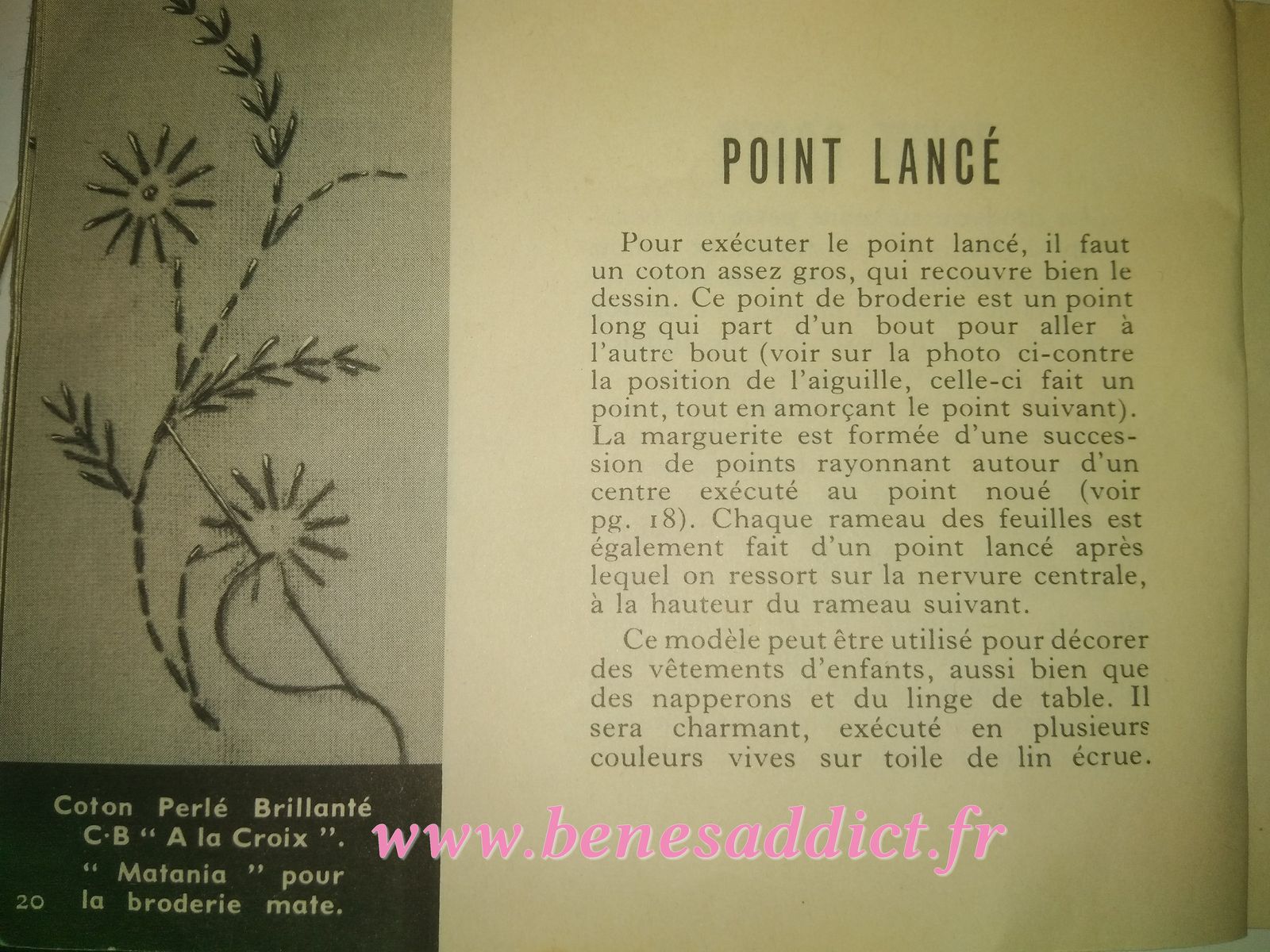 Coton Perlé Brillanté C·B " A la Croix ".

" Matania " pour la broderie mate.

20

POINT LANCÉ

Pour exécuter le point lancé, il faut un coton assez gros, qui recouvre bien le dessin. Ce point de broderie est un point long qui part d'un bout pour aller à l'autre bout (voir sur la photo ci-contre la position de l'aiguille, celle-ci fait un point, tout en amorçant le point suivant). La marguerite est formée d'une succession de points rayonnant autour d'un centre exécuté au point noué (voir pg. 18). Chaque rameau des feuilles est également fait d'un point lancé après lequel on ressort sur la nervure centrale, à la hauteur du rameau suivant.

Ce modèle peut être utilisé pour décorer des vêtements d'enfants, aussi bien que des napperons et du linge de table. Il sera charmant, exécuté en plusieurs couleurs vives sur toile de lin écrue.

www.benesaddict.fr